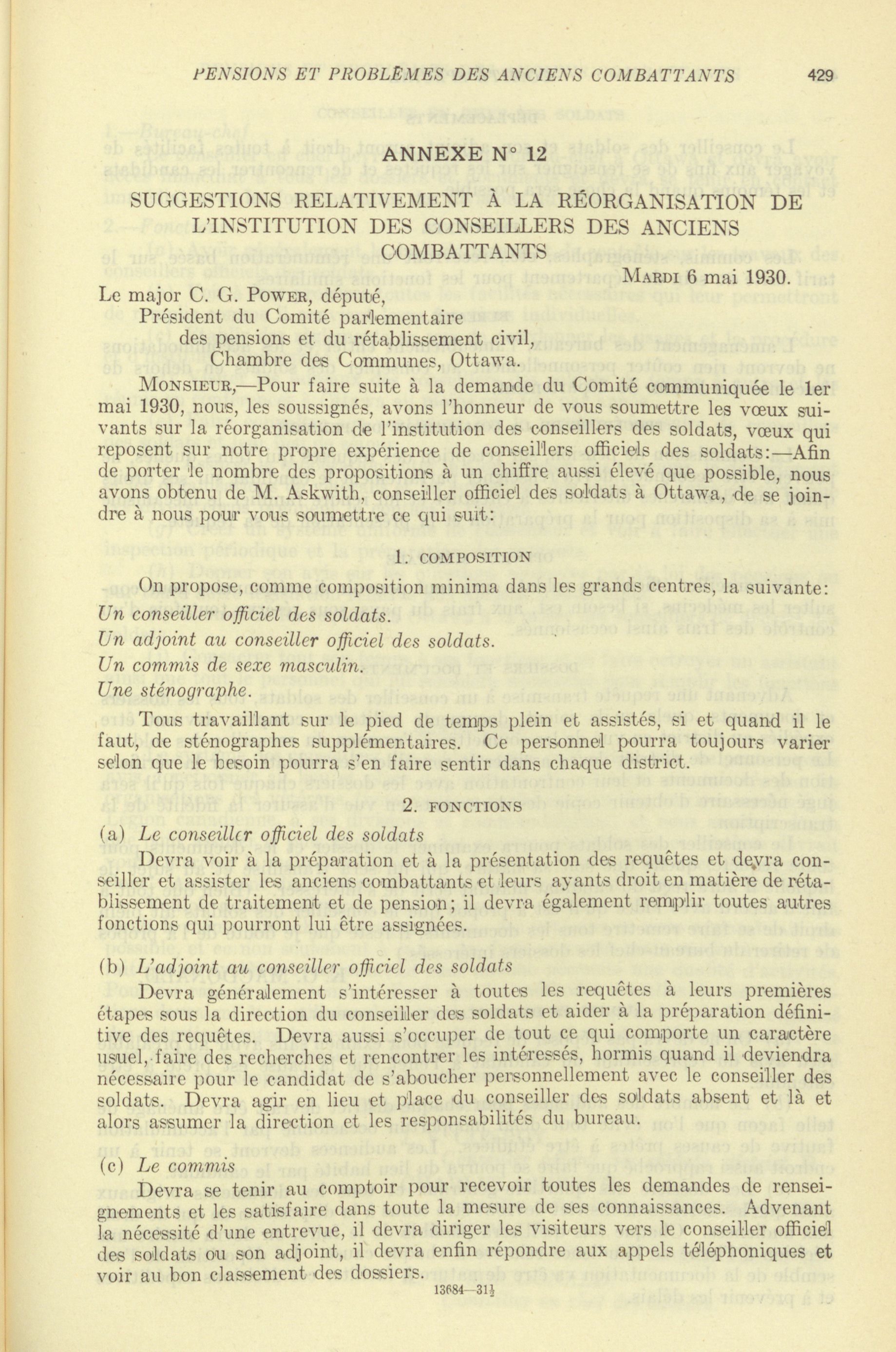 PENSIONS ET PROBLÈMES DES ANCIENS COMBATTANTS 429

ANNEXE N° 12

SUGGESTIONS RELATIVEMENT À LA RÉORGANISATION DE L'INSTITUTION DES CONSEILLERS DES ANCIENS COMBATTANTS

MARDI 6 mai 1930.

Le major C. G. POWER, député,
Président du Comité parlementaire
des pensions et du rétablissement civil,
Chambre des Communes, Ottawa.

MONSIEUR,—Pour faire suite à la demande du Comité communiquée le 1er mai 1930, nous, les soussignés, avons l'honneur de vous soumettre les vœux suivants sur la réorganisation de l'institution des conseillers des soldats, vœux qui reposent sur notre propre expérience de conseillers officiels des soldats:—Afin de porter le nombre des propositions à un chiffre aussi élevé que possible, nous avons obtenu de M. Askwith, conseiller officiel des soldats à Ottawa, de se joindre à nous pour vous soumettre ce qui suit:

1. COMPOSITION

On propose, comme composition minima dans les grands centres, la suivante:
Un conseiller officiel des soldats.
Un adjoint au conseiller officiel des soldats.
Un commis de sexe masculin.
Une sténographe.

Tous travaillant sur le pied de temps plein et assistés, si et quand il le faut, de sténographes supplémentaires. Ce personnel pourra toujours varier selon que le besoin pourra s'en faire sentir dans chaque district.

2. FONCTIONS

(a) Le conseiller officiel des soldats

Devra voir à la préparation et à la présentation des requêtes et devra conseiller et assister les anciens combattants et leurs ayants droit en matière de rétablissement de traitement et de pension; il devra également remplir toutes autres fonctions qui pourront lui être assignées.

(b) L'adjoint au conseiller officiel des soldats

Devra généralement s'intéresser à toutes les requêtes à leurs premières étapes sous la direction du conseiller des soldats et aider à la préparation définitive des requêtes. Devra aussi s'occuper de tout ce qui comporte un caractère usuel, faire des recherches et rencontrer les intéressés, hormis quand il deviendra nécessaire pour le candidat de s'aboucher personnellement avec le conseiller des soldats. Devra agir en lieu et place du conseiller des soldats absent et là et alors assumer la direction et les responsabilités du bureau.

(c) Le commis

Devra se tenir au comptoir pour recevoir toutes les demandes de renseignements et les satisfaire dans toute la mesure de ses connaissances. Advenant la nécessité d'une entrevue, il devra diriger les visiteurs vers le conseiller officiel des soldats ou son adjoint, il devra enfin répondre aux appels téléphoniques et voir au bon classement des dossiers.

13684—31½